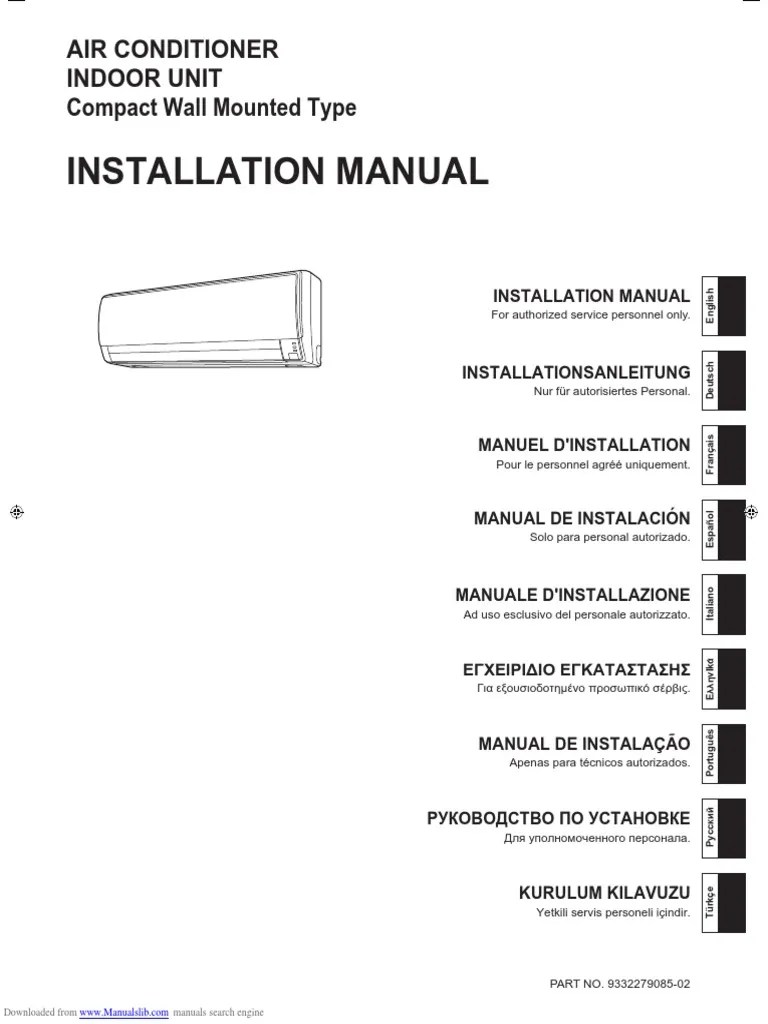 AIR CONDITIONER
INDOOR UNIT
Compact Wall Mounted Type

INSTALLATION MANUAL

INSTALLATION MANUAL
For authorized service personnel only.

English

INSTALLATIONSANLEITUNG
Nur für autorisiertes Personal.

Deutsch

MANUEL D'INSTALLATION
Pour le personnel agréé uniquement.

Français

MANUAL DE INSTALACIÓN
Solo para personal autorizado.

Español

MANUALE D'INSTALLAZIONE
Ad uso esclusivo del personale autorizzato.

Italiano

ΕΓΧΕΙΡΙΔΙΟ ΕΓΚΑΤΑΣΤΑΣΗΣ
Για εξουσιοδοτημένο προσωπικό σέρβις.

Ελληνικά

MANUAL DE INSTALAÇÃO
Apenas para técnicos autorizados.

Português

РУКОВОДСТВО ПО УСТАНОВКЕ
Для уполномоченного персонала.

Русский

KURULUM KILAVUZU
Yetkili servis personeli içindir.

Türkçe

PART NO. 9332279085-02

Downloaded from www.Manualslib.com manuals search engine